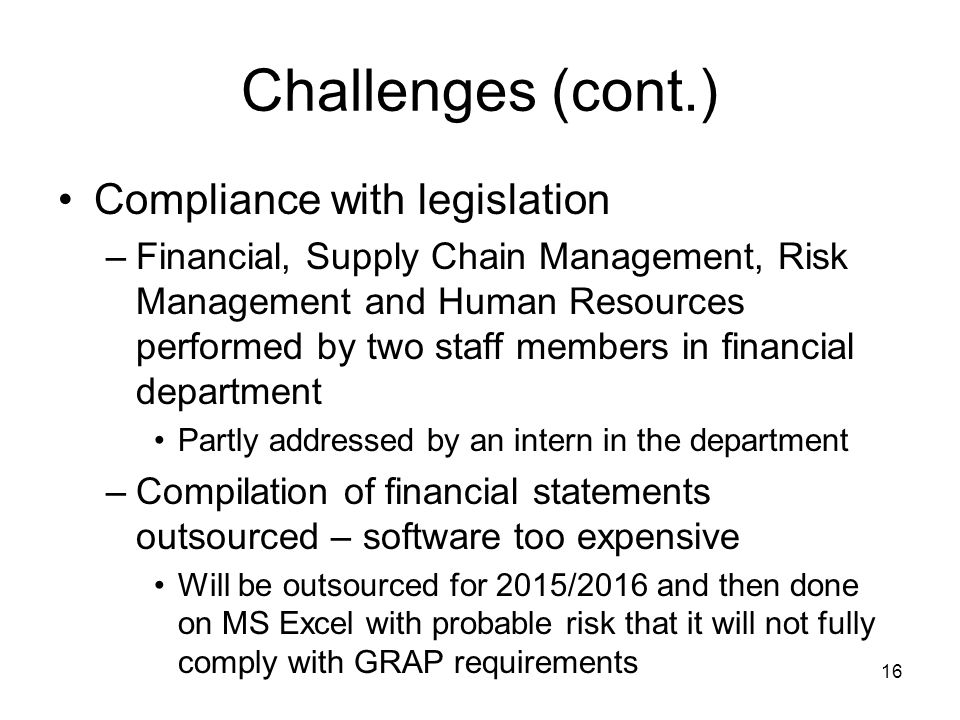 Challenges (cont.)

• Compliance with legislation

– Financial, Supply Chain Management, Risk Management and Human Resources performed by two staff members in financial department

• Partly addressed by an intern in the department

– Compilation of financial statements outsourced – software too expensive

• Will be outsourced for 2015/2016 and then done on MS Excel with probable risk that it will not fully comply with GRAP requirements

16